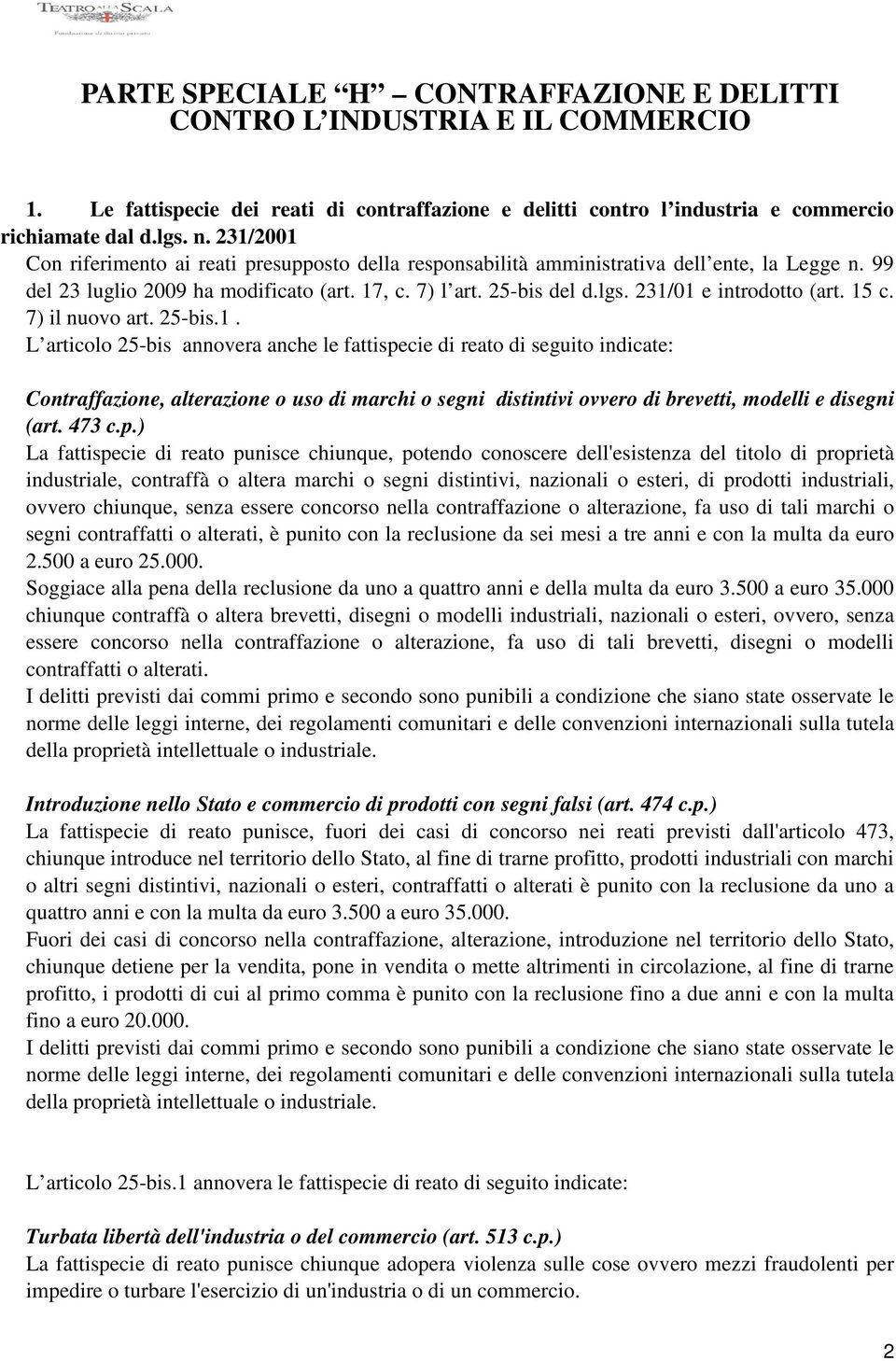 TEATRO ALLA SCALA
Fondazione di diritto privato

PARTE SPECIALE "H" – CONTRAFFAZIONE E DELITTI CONTRO L'INDUSTRIA E IL COMMERCIO

1. Le fattispecie dei reati di contraffazione e delitti contro l'industria e commercio richiamate dal d.lgs. n. 231/2001

Con riferimento ai reati presupposto della responsabilità amministrativa dell'ente, la Legge n. 99 del 23 luglio 2009 ha modificato (art. 17, c. 7) l'art. 25-bis del d.lgs. 231/01 e introdotto (art. 15 c. 7) il nuovo art. 25-bis.1.

L'articolo 25-bis annovera anche le fattispecie di reato di seguito indicate:

Contraffazione, alterazione o uso di marchi o segni distintivi ovvero di brevetti, modelli e disegni (art. 473 c.p.)

La fattispecie di reato punisce chiunque, potendo conoscere dell'esistenza del titolo di proprietà industriale, contraffà o altera marchi o segni distintivi, nazionali o esteri, di prodotti industriali, ovvero chiunque, senza essere concorso nella contraffazione o alterazione, fa uso di tali marchi o segni contraffatti o alterati, è punito con la reclusione da sei mesi a tre anni e con la multa da euro 2.500 a euro 25.000.

Soggiace alla pena della reclusione da uno a quattro anni e della multa da euro 3.500 a euro 35.000 chiunque contraffà o altera brevetti, disegni o modelli industriali, nazionali o esteri, ovvero, senza essere concorso nella contraffazione o alterazione, fa uso di tali brevetti, disegni o modelli contraffatti o alterati.

I delitti previsti dai commi primo e secondo sono punibili a condizione che siano state osservate le norme delle leggi interne, dei regolamenti comunitari e delle convenzioni internazionali sulla tutela della proprietà intellettuale o industriale.

Introduzione nello Stato e commercio di prodotti con segni falsi (art. 474 c.p.)

La fattispecie di reato punisce, fuori dei casi di concorso nei reati previsti dall'articolo 473, chiunque introduce nel territorio dello Stato, al fine di trarne profitto, prodotti industriali con marchi o altri segni distintivi, nazionali o esteri, contraffatti o alterati è punito con la reclusione da uno a quattro anni e con la multa da euro 3.500 a euro 35.000.

Fuori dei casi di concorso nella contraffazione, alterazione, introduzione nel territorio dello Stato, chiunque detiene per la vendita, pone in vendita o mette altrimenti in circolazione, al fine di trarne profitto, i prodotti di cui al primo comma è punito con la reclusione fino a due anni e con la multa fino a euro 20.000.

I delitti previsti dai commi primo e secondo sono punibili a condizione che siano state osservate le norme delle leggi interne, dei regolamenti comunitari e delle convenzioni internazionali sulla tutela della proprietà intellettuale o industriale.

L'articolo 25-bis.1 annovera le fattispecie di reato di seguito indicate:

Turbata libertà dell'industria o del commercio (art. 513 c.p.)

La fattispecie di reato punisce chiunque adopera violenza sulle cose ovvero mezzi fraudolenti per impedire o turbare l'esercizio di un'industria o di un commercio.

2